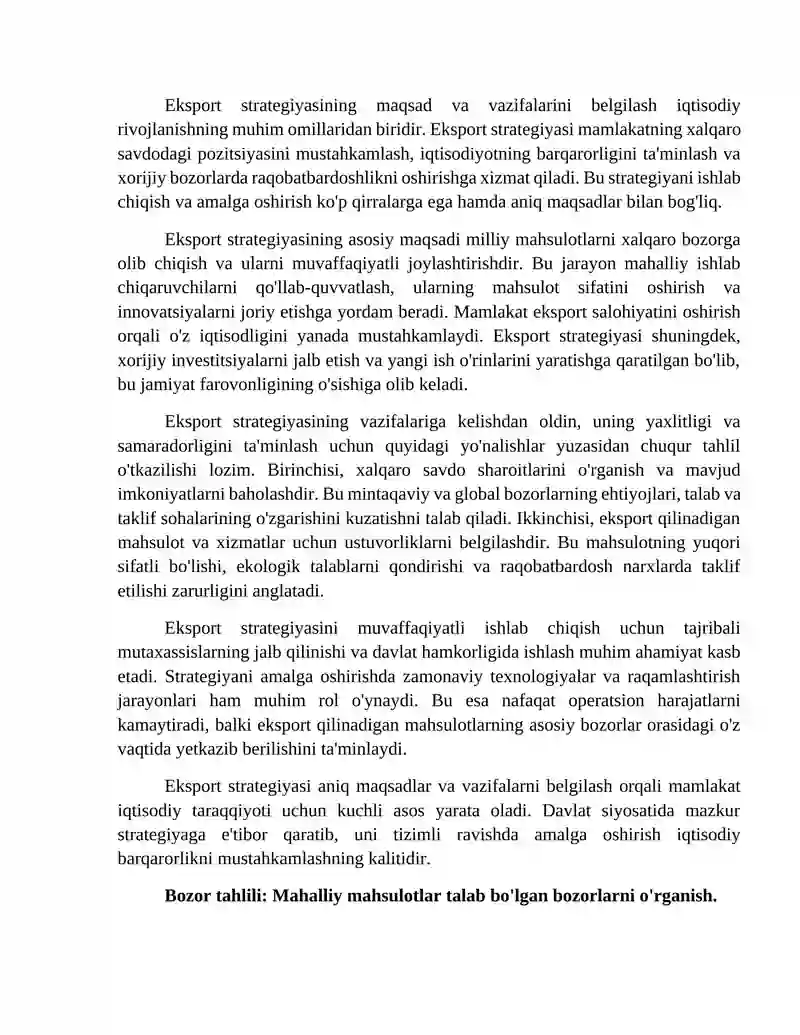 Eksport strategiyasining maqsad va vazifalarini belgilash iqtisodiy rivojlanishning muhim omillaridan biridir. Eksport strategiyasi mamlakatning xalqaro savdodagi pozitsiyasini mustahkamlash, iqtisodiyotning barqarorligini ta'minlash va xorijiy bozorlarda raqobatbardoshlikni oshirishga xizmat qiladi. Bu strategiyani ishlab chiqish va amalga oshirish ko'p qirralarga ega hamda aniq maqsadlar bilan bog'liq.

Eksport strategiyasining asosiy maqsadi milliy mahsulotlarni xalqaro bozorga olib chiqish va ularni muvaffaqiyatli joylashtirishdir. Bu jarayon mahalliy ishlab chiqaruvchilarni qo'llab-quvvatlash, ularning mahsulot sifatini oshirish va innovatsiyalarni joriy etishga yordam beradi. Mamlakat eksport salohiyatini oshirish orqali o'z iqtisodligini yanada mustahkamlaydi. Eksport strategiyasi shuningdek, xorijiy investitsiyalarni jalb etish va yangi ish o'rinlarini yaratishga qaratilgan bo'lib, bu jamiyat farovonligining o'sishiga olib keladi.

Eksport strategiyasining vazifalariga kelishdan oldin, uning yaxlitligi va samaradorligini ta'minlash uchun quyidagi yo'nalishlar yuzasidan chuqur tahlil o'tkazilishi lozim. Birinchisi, xalqaro savdo sharoitlarini o'rganish va mavjud imkoniyatlarni baholashdir. Bu mintaqaviy va global bozorlarning ehtiyojlari, talab va taklif sohalarining o'zgarishini kuzatishni talab qiladi. Ikkinchisi, eksport qilinadigan mahsulot va xizmatlar uchun ustuvorliklarni belgilashdir. Bu mahsulotning yuqori sifatli bo'lishi, ekologik talablarni qondirishi va raqobatbardosh narxlarda taklif etilishi zarurligini anglatadi.

Eksport strategiyasini muvaffaqiyatli ishlab chiqish uchun tajribali mutaxassislarning jalb qilinishi va davlat hamkorligida ishlash muhim ahamiyat kasb etadi. Strategiyani amalga oshirishda zamonaviy texnologiyalar va raqamlashtirish jarayonlari ham muhim rol o'ynaydi. Bu esa nafaqat operatsion harajatlarni kamaytiradi, balki eksport qilinadigan mahsulotlarning asosiy bozorlar orasidagi o'z vaqtida yetkazib berilishini ta'minlaydi.

Eksport strategiyasi aniq maqsadlar va vazifalarni belgilash orqali mamlakat iqtisodiy taraqqiyoti uchun kuchli asos yarata oladi. Davlat siyosatida mazkur strategiyaga e'tibor qaratib, uni tizimli ravishda amalga oshirish iqtisodiy barqarorlikni mustahkamlashning kalitidir.

Bozor tahlili: Mahalliy mahsulotlar talab bo'lgan bozorlarni o'rganish.